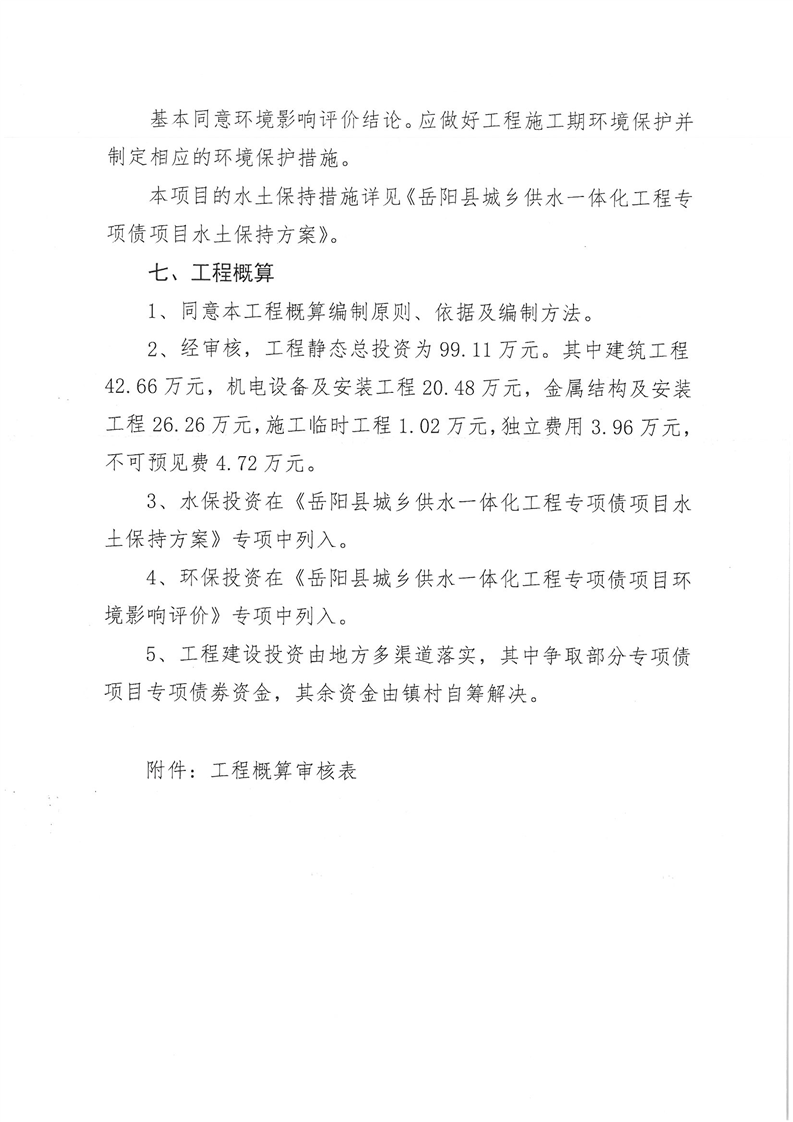 基本同意环境影响评价结论。应做好工程施工期环境保护并制定相应的环境保护措施。

本项目的水土保持措施详见《岳阳县城乡供水一体化工程专项债项目水土保持方案》。

七、工程概算

1、同意本工程概算编制原则、依据及编制方法。

2、经审核，工程静态总投资为99.11万元。其中建筑工程42.66万元，机电设备及安装工程20.48万元，金属结构及安装工程26.26万元，施工临时工程1.02万元，独立费用3.96万元，不可预见费4.72万元。

3、水保投资在《岳阳县城乡供水一体化工程专项债项目水土保持方案》专项中列入。

4、环保投资在《岳阳县城乡供水一体化工程专项债项目环境影响评价》专项中列入。

5、工程建设投资由地方多渠道落实，其中争取部分专项债项目专项债券资金，其余资金由镇村自筹解决。

附件：工程概算审核表